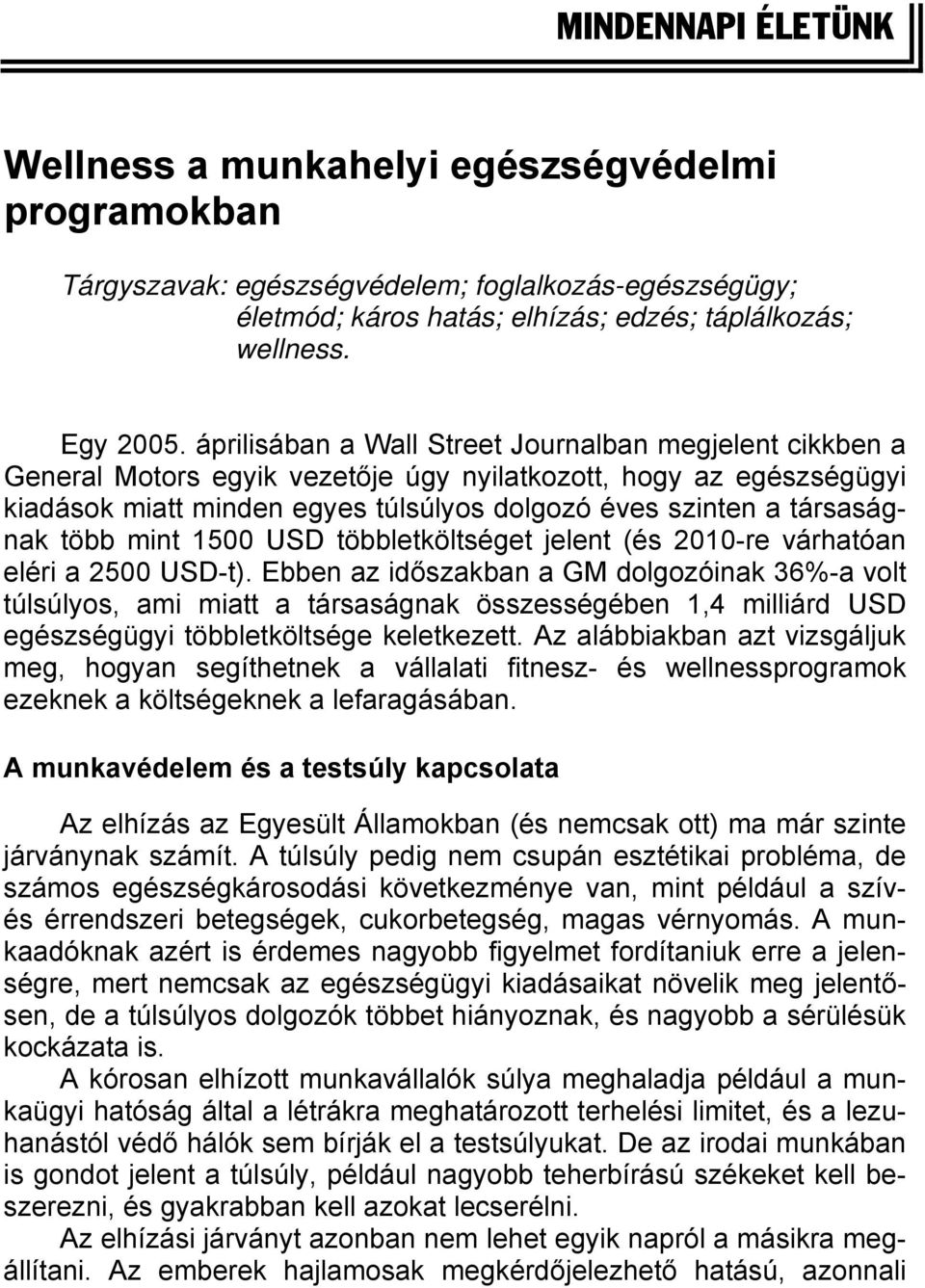 MINDENNAPI ÉLETÜNK

Wellness a munkahelyi egészségvédelmi programokban

Tárgyszavak: egészségvédelem; foglalkozás-egészségügy; életmód; káros hatás; elhízás; edzés; táplálkozás; wellness.

Egy 2005. áprilisában a Wall Street Journalban megjelent cikkben a General Motors egyik vezetője úgy nyilatkozott, hogy az egészségügyi kiadások miatt minden egyes túlsúlyos dolgozó éves szinten a társaságnak több mint 1500 USD többletköltséget jelent (és 2010-re várhatóan eléri a 2500 USD-t). Ebben az időszakban a GM dolgozóinak 36%-a volt túlsúlyos, ami miatt a társaságnak összességében 1,4 milliárd USD egészségügyi többletköltsége keletkezett. Az alábbiakban azt vizsgáljuk meg, hogyan segíthetnek a vállalati fitnesz- és wellnessprogramok ezeknek a költségeknek a lefaragásában.

A munkavédelem és a testsúly kapcsolata

Az elhízás az Egyesült Államokban (és nemcsak ott) ma már szinte járványnak számít. A túlsúly pedig nem csupán esztétikai probléma, de számos egészségkárosodási következménye van, mint például a szív- és érrendszeri betegségek, cukorbetegség, magas vérnyomás. A munkaadóknak azért is érdemes nagyobb figyelmet fordítaniuk erre a jelenségre, mert nemcsak az egészségügyi kiadásaikat növelik meg jelentősen, de a túlsúlyos dolgozók többet hiányoznak, és nagyobb a sérülésük kockázata is.

A kórosan elhízott munkavállalók súlya meghaladja például a munkaügyi hatóság által a létrákra meghatározott terhelési limitet, és a lezuhanástól védő hálók sem bírják el a testsúlyukat. De az irodai munkában is gondot jelent a túlsúly, például nagyobb teherbírású székeket kell beszerezni, és gyakrabban kell azokat lecserélni.

Az elhízási járványt azonban nem lehet egyik napról a másikra megállítani. Az emberek hajlamosak megkérdőjelezhető hatású, azonnali